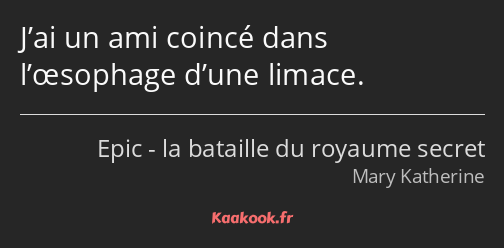 J’ai un ami coincé dans l’œsophage d’une limace.

Epic - la bataille du royaume secret
Mary Katherine

Kaakook.fr